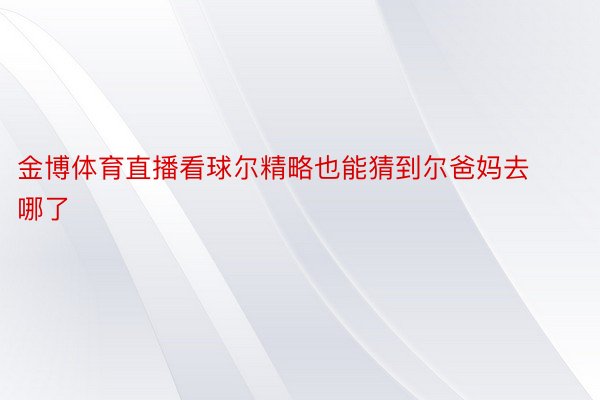 金博体育直播看球尔精略也能猜到尔爸妈去哪了